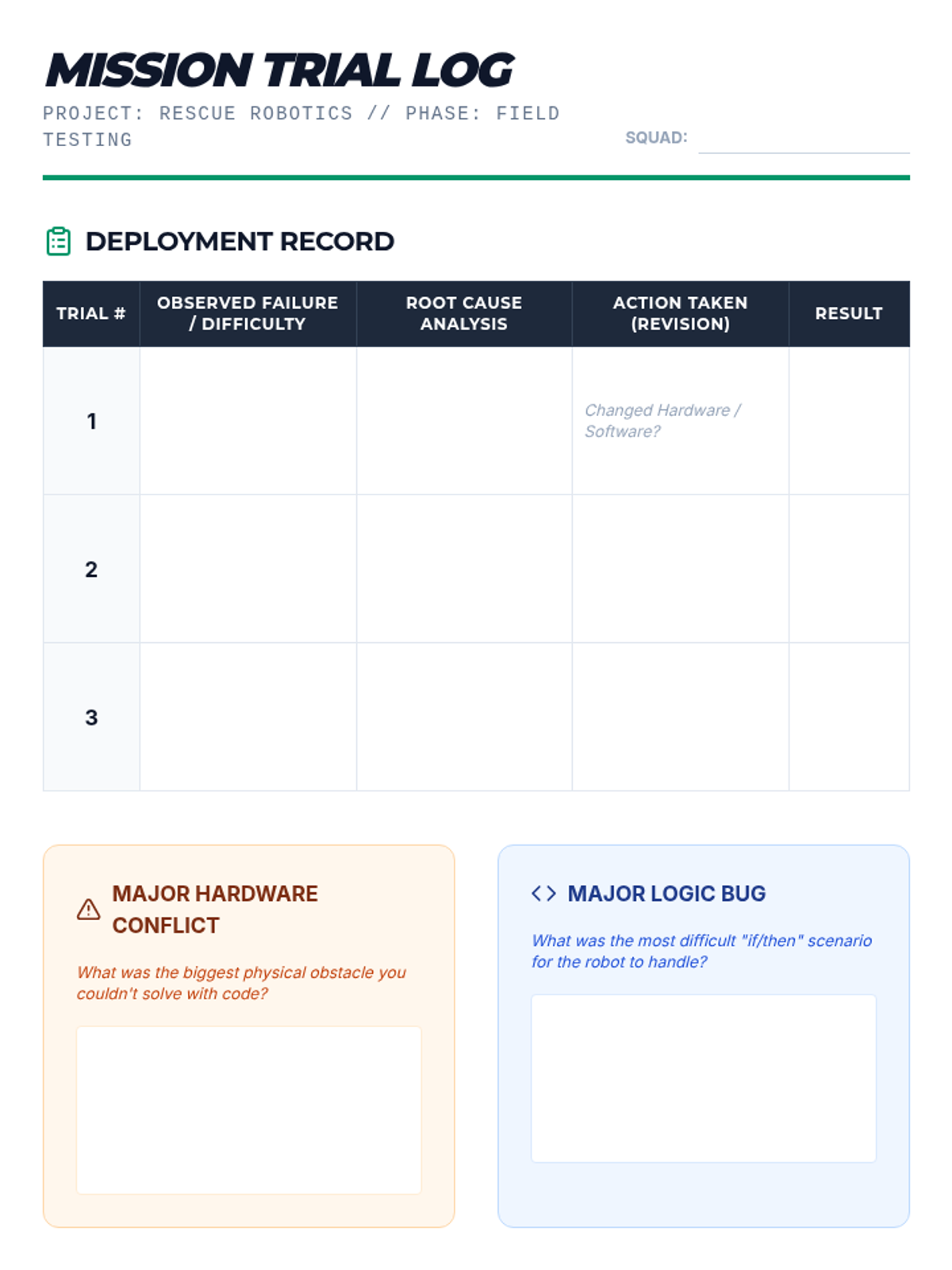 MISSION TRIAL LOG

PROJECT: RESCUE ROBOTICS // PHASE: FIELD TESTING

SQUAD:

DEPLOYMENT RECORD

| TRIAL # | OBSERVED FAILURE / DIFFICULTY | ROOT CAUSE ANALYSIS | ACTION TAKEN (REVISION) | RESULT |
|---|---|---|---|---|
| 1 | | | Changed Hardware / Software? | |
| 2 | | | | |
| 3 | | | | |

MAJOR HARDWARE CONFLICT

What was the biggest physical obstacle you couldn't solve with code?

MAJOR LOGIC BUG

What was the most difficult "if/then" scenario for the robot to handle?